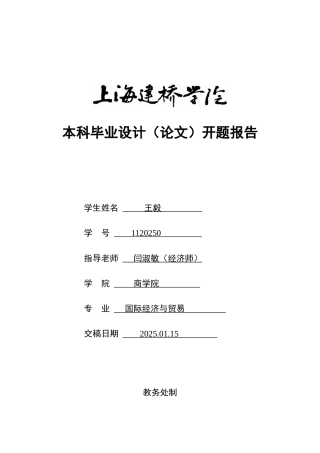 上海建桥学院

本科毕业设计（论文）开题报告

学生姓名 王毅

学 号 1120250

指导老师 闫淑敏（经济师）

学 院 商学院

专 业 国际经济与贸易

交稿日期 2025.01.15

教务处制